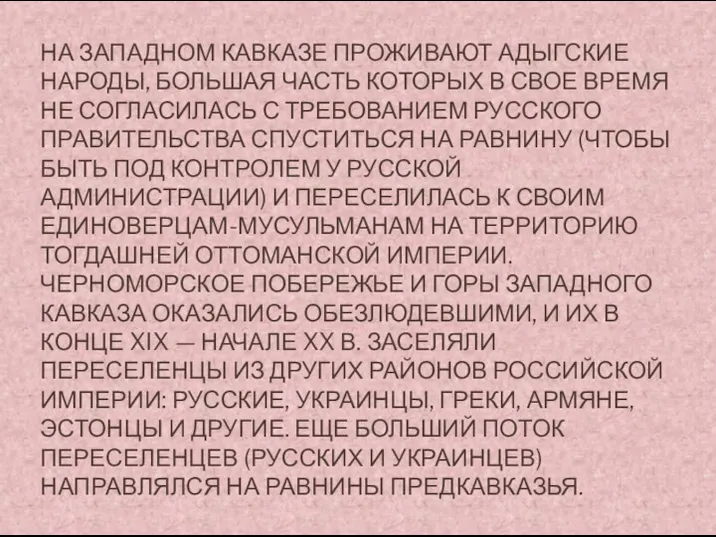 НА ЗАПАДНОМ КАВКАЗЕ ПРОЖИВАЮТ АДЫГСКИЕ НАРОДЫ, БОЛЬШАЯ ЧАСТЬ КОТОРЫХ В СВОЕ ВРЕМЯ НЕ СОГЛАСИЛАСЬ С ТРЕБОВАНИЕМ РУССКОГО ПРАВИТЕЛЬСТВА СПУСТИТЬСЯ НА РАВНИНУ (ЧТОБЫ БЫТЬ ПОД КОНТРОЛЕМ У РУССКОЙ АДМИНИСТРАЦИИ) И ПЕРЕСЕЛИЛАСЬ К СВОИМ ЕДИНОВЕРЦАМ-МУСУЛЬМАНАМ НА ТЕРРИТОРИЮ ТОГДАШНЕЙ ОТТОМАНСКОЙ ИМПЕРИИ. ЧЕРНОМОРСКОЕ ПОБЕРЕЖЬЕ И ГОРЫ ЗАПАДНОГО КАВКАЗА ОКАЗАЛИСЬ ОБЕЗЛЮДЕВШИМИ, И ИХ В КОНЦЕ XIX — НАЧАЛЕ XX В. ЗАСЕЛЯЛИ ПЕРЕСЕЛЕНЦЫ ИЗ ДРУГИХ РАЙОНОВ РОССИЙСКОЙ ИМПЕРИИ: РУССКИЕ, УКРАИНЦЫ, ГРЕКИ, АРМЯНЕ, ЭСТОНЦЫ И ДРУГИЕ. ЕЩЕ БОЛЬШИЙ ПОТОК ПЕРЕСЕЛЕНЦЕВ (РУССКИХ И УКРАИНЦЕВ) НАПРАВЛЯЛСЯ НА РАВНИНЫ ПРЕДКАВКАЗЬЯ.